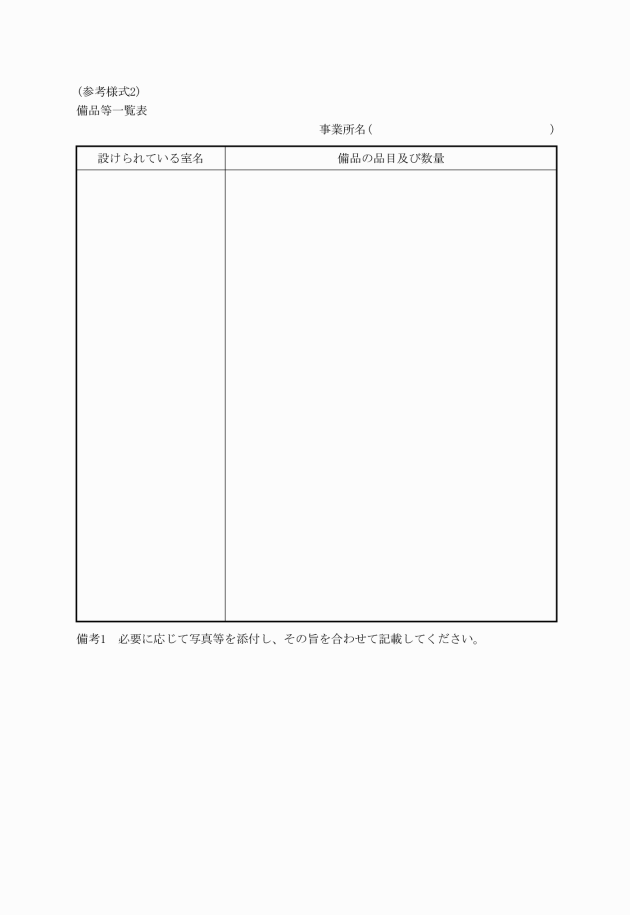 （参考様式2）
備品等一覧表

事業所名（　　　　　　　　　　　　　　）

| 設けられている室名 | 備品の品目及び数量 |
|---|---|
| | |

備考1　必要に応じて写真等を添付し、その旨を合わせて記載してください。